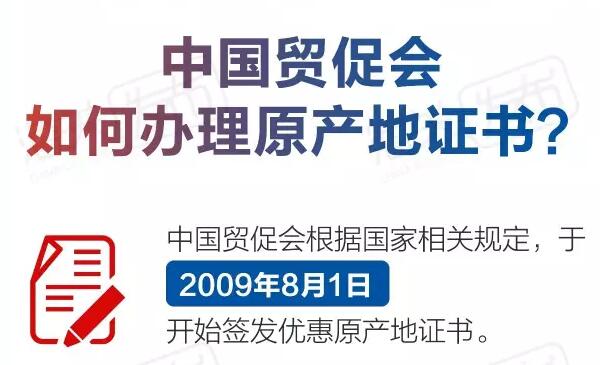 中国贸促会
如何办理原产地证书?

中国贸促会根据国家相关规定，于
2009年8月1日
开始签发优惠原产地证书。